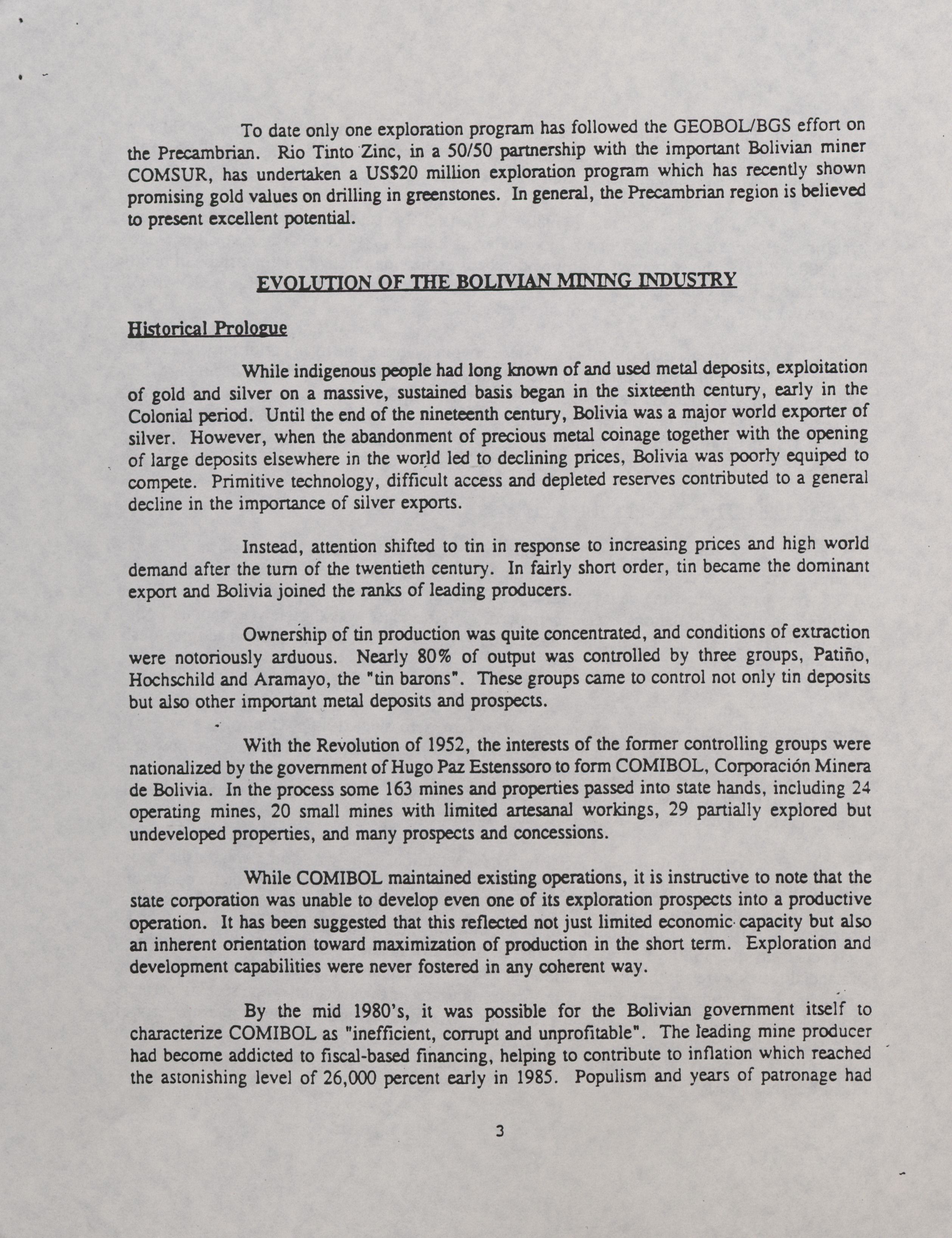 To date only one exploration program has followed the GEOBOL/BGS effort on the Precambrian. Rio Tinto Zinc, in a 50/50 partnership with the important Bolivian miner COMSUR, has undertaken a US$20 million exploration program which has recently shown promising gold values on drilling in greenstones. In general, the Precambrian region is believed to present excellent potential.

EVOLUTION OF THE BOLIVIAN MINING INDUSTRY

Historical Prologue

While indigenous people had long known of and used metal deposits, exploitation of gold and silver on a massive, sustained basis began in the sixteenth century, early in the Colonial period. Until the end of the nineteenth century, Bolivia was a major world exporter of silver. However, when the abandonment of precious metal coinage together with the opening of large deposits elsewhere in the world led to declining prices, Bolivia was poorly equiped to compete. Primitive technology, difficult access and depleted reserves contributed to a general decline in the importance of silver exports.

Instead, attention shifted to tin in response to increasing prices and high world demand after the turn of the twentieth century. In fairly short order, tin became the dominant export and Bolivia joined the ranks of leading producers.

Ownership of tin production was quite concentrated, and conditions of extraction were notoriously arduous. Nearly 80% of output was controlled by three groups, Patiño, Hochschild and Aramayo, the "tin barons". These groups came to control not only tin deposits but also other important metal deposits and prospects.

With the Revolution of 1952, the interests of the former controlling groups were nationalized by the government of Hugo Paz Estenssoro to form COMIBOL, Corporación Minera de Bolivia. In the process some 163 mines and properties passed into state hands, including 24 operating mines, 20 small mines with limited artesanal workings, 29 partially explored but undeveloped properties, and many prospects and concessions.

While COMIBOL maintained existing operations, it is instructive to note that the state corporation was unable to develop even one of its exploration prospects into a productive operation. It has been suggested that this reflected not just limited economic capacity but also an inherent orientation toward maximization of production in the short term. Exploration and development capabilities were never fostered in any coherent way.

By the mid 1980's, it was possible for the Bolivian government itself to characterize COMIBOL as "inefficient, corrupt and unprofitable". The leading mine producer had become addicted to fiscal-based financing, helping to contribute to inflation which reached the astonishing level of 26,000 percent early in 1985. Populism and years of patronage had

3